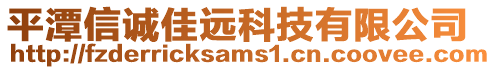 平潭信诚佳远科技有限公司
http://fzderricksams1.cn.coovee.com